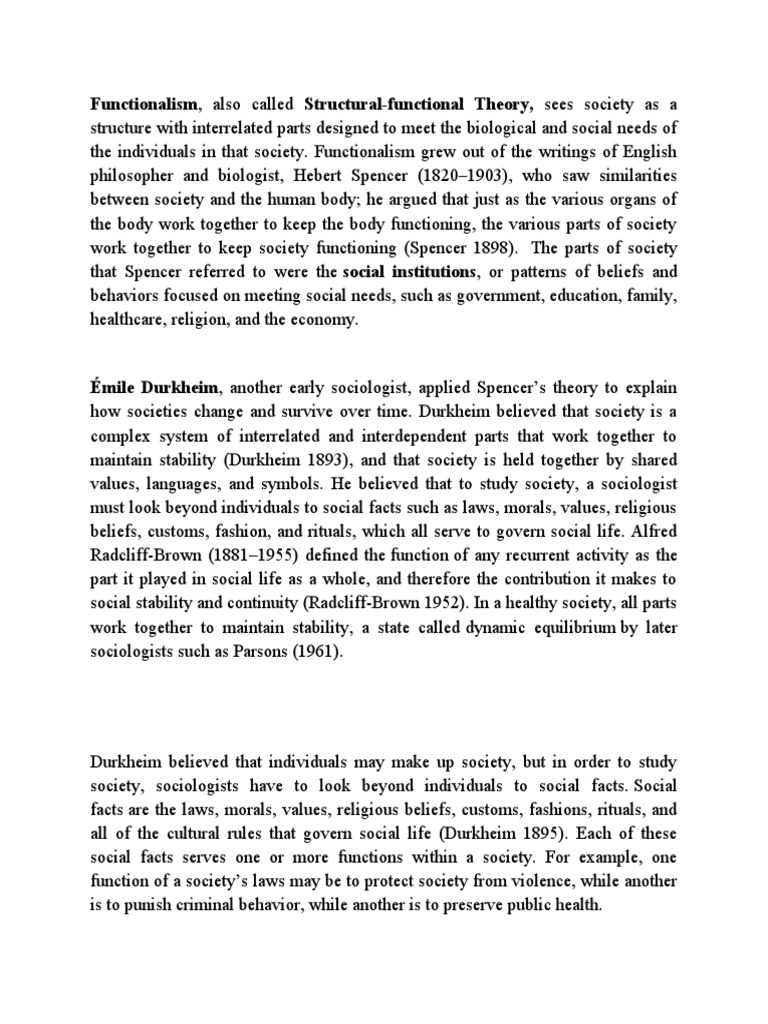 Functionalism, also called Structural-functional Theory, sees society as a structure with interrelated parts designed to meet the biological and social needs of the individuals in that society. Functionalism grew out of the writings of English philosopher and biologist, Hebert Spencer (1820–1903), who saw similarities between society and the human body; he argued that just as the various organs of the body work together to keep the body functioning, the various parts of society work together to keep society functioning (Spencer 1898). The parts of society that Spencer referred to were the social institutions, or patterns of beliefs and behaviors focused on meeting social needs, such as government, education, family, healthcare, religion, and the economy.

Émile Durkheim, another early sociologist, applied Spencer's theory to explain how societies change and survive over time. Durkheim believed that society is a complex system of interrelated and interdependent parts that work together to maintain stability (Durkheim 1893), and that society is held together by shared values, languages, and symbols. He believed that to study society, a sociologist must look beyond individuals to social facts such as laws, morals, values, religious beliefs, customs, fashion, and rituals, which all serve to govern social life. Alfred Radcliff-Brown (1881–1955) defined the function of any recurrent activity as the part it played in social life as a whole, and therefore the contribution it makes to social stability and continuity (Radcliff-Brown 1952). In a healthy society, all parts work together to maintain stability, a state called dynamic equilibrium by later sociologists such as Parsons (1961).

Durkheim believed that individuals may make up society, but in order to study society, sociologists have to look beyond individuals to social facts. Social facts are the laws, morals, values, religious beliefs, customs, fashions, rituals, and all of the cultural rules that govern social life (Durkheim 1895). Each of these social facts serves one or more functions within a society. For example, one function of a society's laws may be to protect society from violence, while another is to punish criminal behavior, while another is to preserve public health.